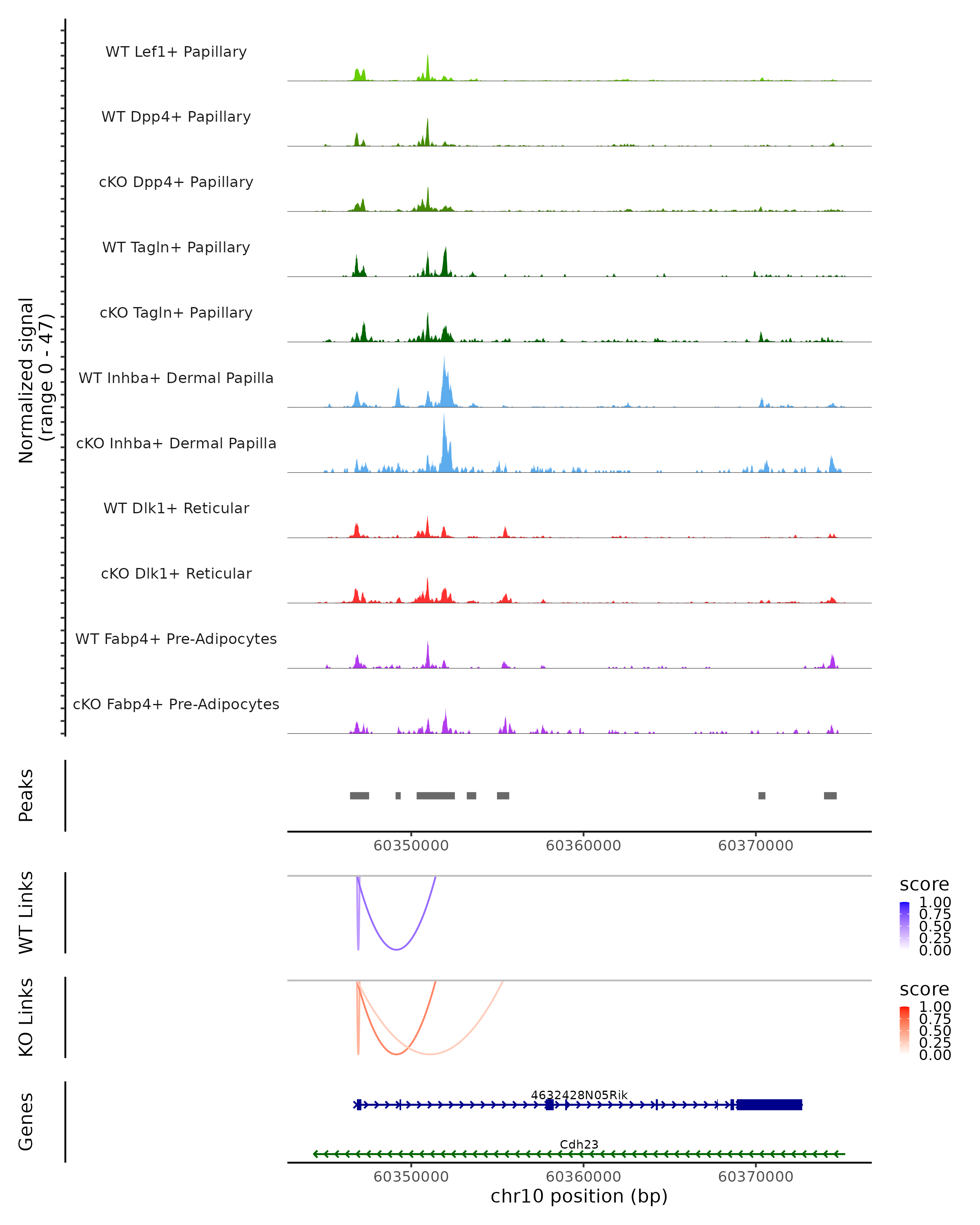 Normalized signal
(range 0 - 47)

WT Lef1+ Papillary

WT Dpp4+ Papillary

cKO Dpp4+ Papillary

WT Tagln+ Papillary

cKO Tagln+ Papillary

WT Inhba+ Dermal Papilla

cKO Inhba+ Dermal Papilla

WT Dlk1+ Reticular

cKO Dlk1+ Reticular

WT Fabp4+ Pre-Adipocytes

cKO Fabp4+ Pre-Adipocytes

Peaks

60350000 60360000 60370000

WT Links

score
1.00
0.75
0.50
0.25
0.00

KO Links

score
1.00
0.75
0.50
0.25
0.00

Genes

4632428N05Rik

Cdh23

60350000 60360000 60370000
chr10 position (bp)